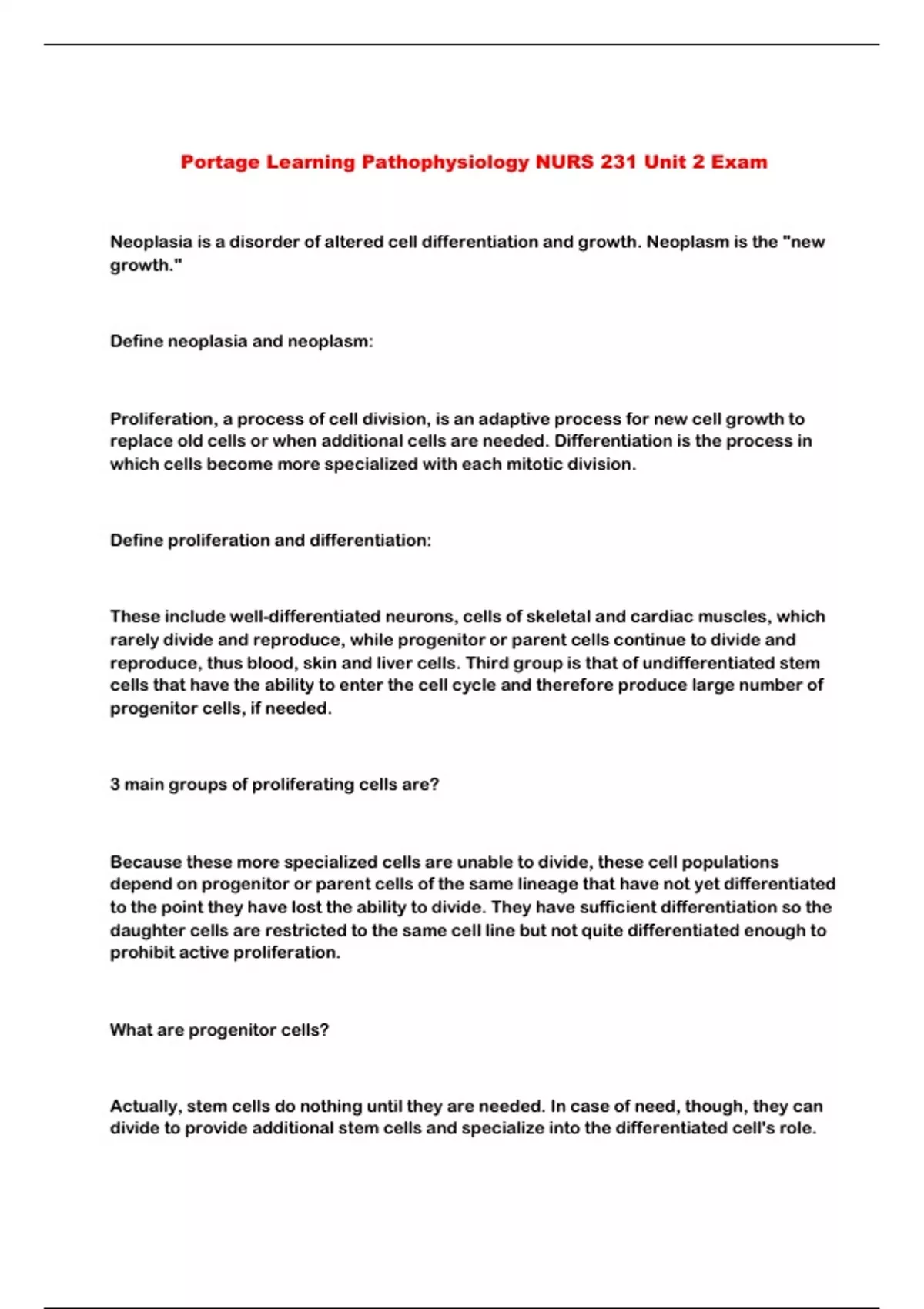 Portage Learning Pathophysiology NURS 231 Unit 2 Exam

Neoplasia is a disorder of altered cell differentiation and growth. Neoplasm is the "new growth."

Define neoplasia and neoplasm:

Proliferation, a process of cell division, is an adaptive process for new cell growth to replace old cells or when additional cells are needed. Differentiation is the process in which cells become more specialized with each mitotic division.

Define proliferation and differentiation:

These include well-differentiated neurons, cells of skeletal and cardiac muscles, which rarely divide and reproduce, while progenitor or parent cells continue to divide and reproduce, thus blood, skin and liver cells. Third group is that of undifferentiated stem cells that have the ability to enter the cell cycle and therefore produce large number of progenitor cells, if needed.

3 main groups of proliferating cells are?

Because these more specialized cells are unable to divide, these cell populations depend on progenitor or parent cells of the same lineage that have not yet differentiated to the point they have lost the ability to divide. They have sufficient differentiation so the daughter cells are restricted to the same cell line but not quite differentiated enough to prohibit active proliferation.

What are progenitor cells?

Actually, stem cells do nothing until they are needed. In case of need, though, they can divide to provide additional stem cells and specialize into the differentiated cell's role.